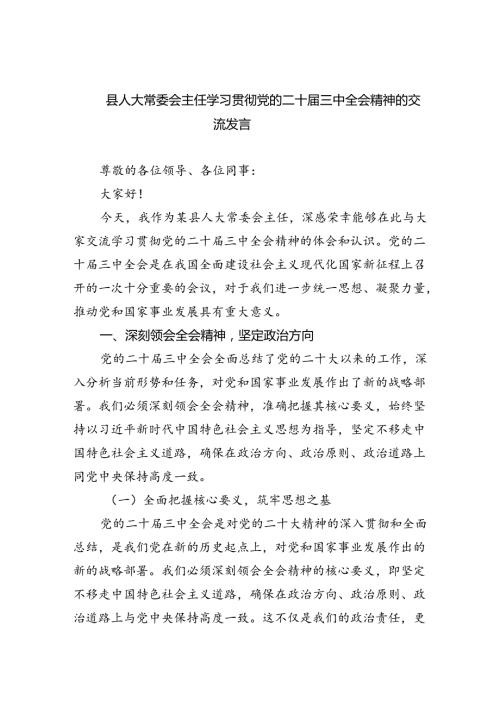 县人大常委会主任学习贯彻党的二十届三中全会精神的交流发言

尊敬的各位领导、各位同事：

大家好！

今天，我作为某县人大常委会主任，深感荣幸能够在此与大家交流学习贯彻党的二十届三中全会精神的体会和认识。党的二十届三中全会是在我国全面建设社会主义现代化国家新征程上召开的一次十分重要的会议，对于我们进一步统一思想、凝聚力量，推动党和国家事业发展具有重大意义。

一、深刻领会全会精神，坚定政治方向

党的二十届三中全会全面总结了党的二十大以来的工作，深入分析当前形势和任务，对党和国家事业发展作出了新的战略部署。我们必须深刻领会全会精神，准确把握其核心要义，始终坚持以习近平新时代中国特色社会主义思想为指导，坚定不移走中国特色社会主义道路，确保在政治方向、政治原则、政治道路上同党中央保持高度一致。

（一）全面把握核心要义，筑牢思想之基

党的二十届三中全会是对党的二十大精神的深入贯彻和全面总结，是我们党在新的历史起点上，对党和国家事业发展作出的新的战略部署。我们必须深刻领会全会精神的核心要义，即坚定不移走中国特色社会主义道路，确保在政治方向、政治原则、政治道路上与党中央保持高度一致。这不仅是我们的政治责任，更